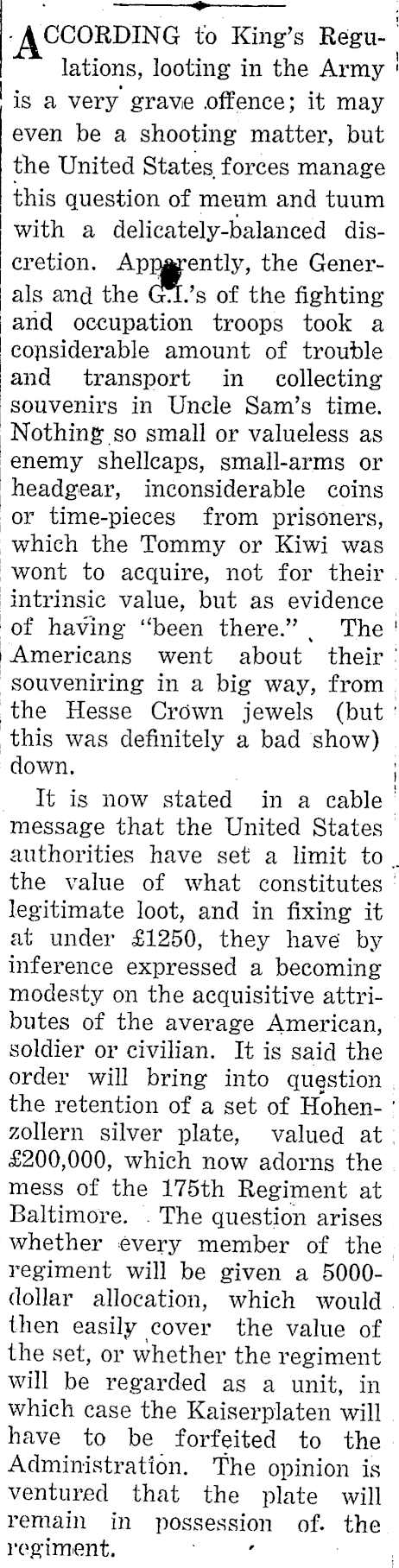 ACCORDING to King's Regulations, looting in the Army is a very grave offence; it may even be a shooting matter, but the United States forces manage this question of meum and tuum with a delicately-balanced discretion. Apparently, the Generals and the G.I.'s of the fighting and occupation troops took a considerable amount of trouble and transport in collecting souvenirs in Uncle Sam's time. Nothing so small or valueless as enemy shellcaps, small-arms or headgear, inconsiderable coins or time-pieces from prisoners, which the Tommy or Kiwi was wont to acquire, not for their intrinsic value, but as evidence of having "been there." The Americans went about their souveniring in a big way, from the Hesse Crown jewels (but this was definitely a bad show) down.

It is now stated in a cable message that the United States authorities have set a limit to the value of what constitutes legitimate loot, and in fixing it at under £1250, they have by inference expressed a becoming modesty on the acquisitive attributes of the average American, soldier or civilian. It is said the order will bring into question the retention of a set of Hohenzollern silver plate, valued at £200,000, which now adorns the mess of the 175th Regiment at Baltimore. The question arises whether every member of the regiment will be given a 5000-dollar allocation, which would then easily cover the value of the set, or whether the regiment will be regarded as a unit, in which case the Kaiserplaten will have to be forfeited to the Administration. The opinion is ventured that the plate will remain in possession of the regiment.